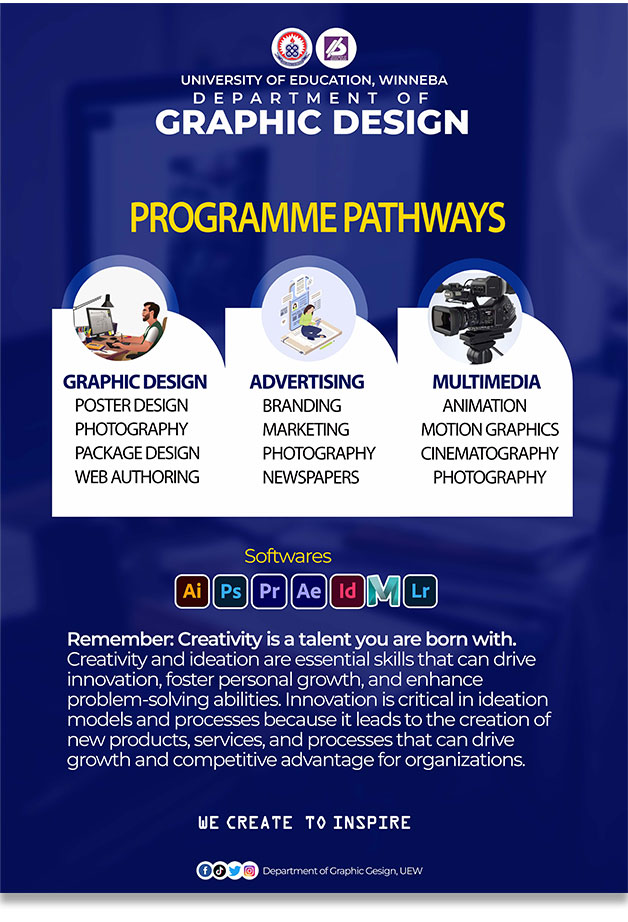 UNIVERSITY OF EDUCATION, WINNEBA
DEPARTMENT OF
GRAPHIC DESIGN

PROGRAMME PATHWAYS

GRAPHIC DESIGN
POSTER DESIGN
PHOTOGRAPHY
PACKAGE DESIGN
WEB AUTHORING

ADVERTISING
BRANDING
MARKETING
PHOTOGRAPHY
NEWSPAPERS

MULTIMEDIA
ANIMATION
MOTION GRAPHICS
CINEMATOGRAPHY
PHOTOGRAPHY

Softwares
Ai Ps Pr Ae Id M Lr

Remember: Creativity is a talent you are born with.
Creativity and ideation are essential skills that can drive innovation, foster personal growth, and enhance problem-solving abilities. Innovation is critical in ideation models and processes because it leads to the creation of new products, services, and processes that can drive growth and competitive advantage for organizations.

WE CREATE TO INSPIRE

Department of Graphic Gesign, UEW